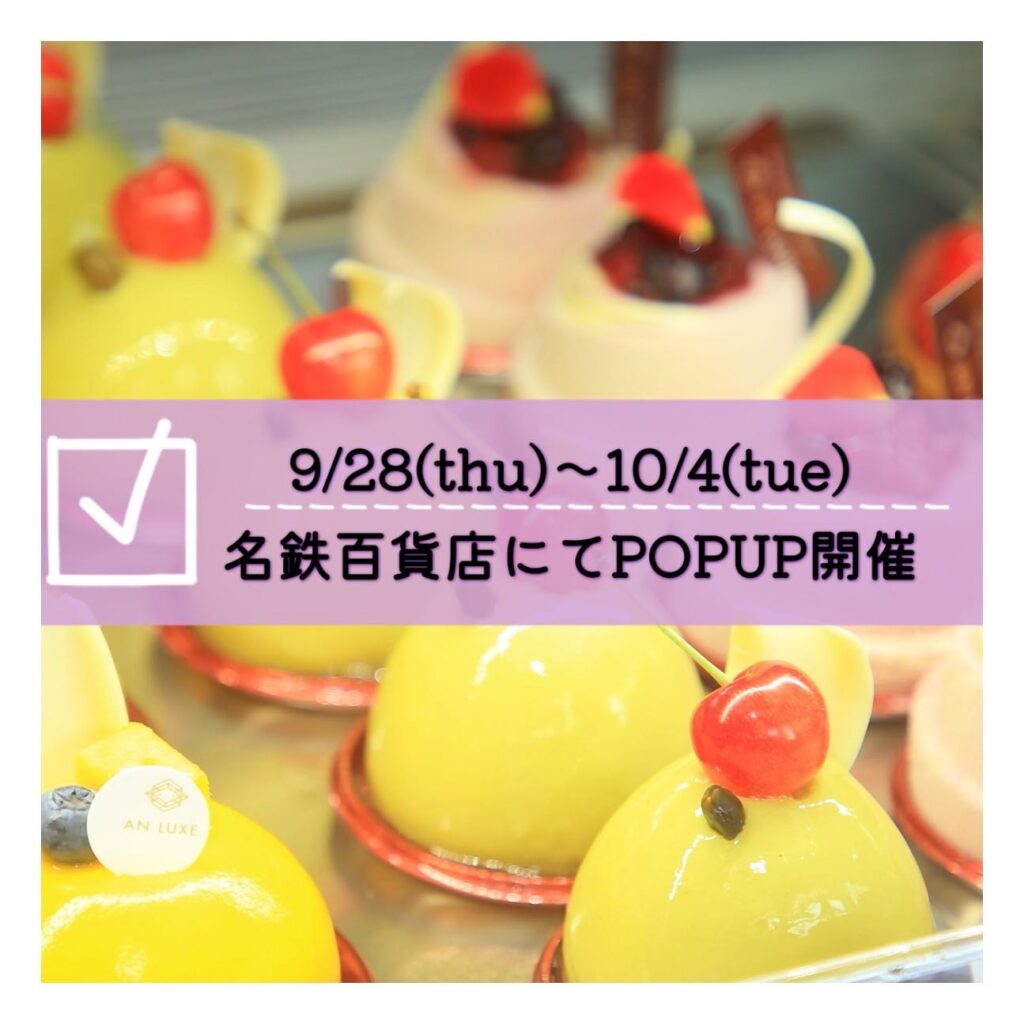 9/28(thu)～10/4(tue)

名鉄百貨店にてPOPUP開催

AN LUXE